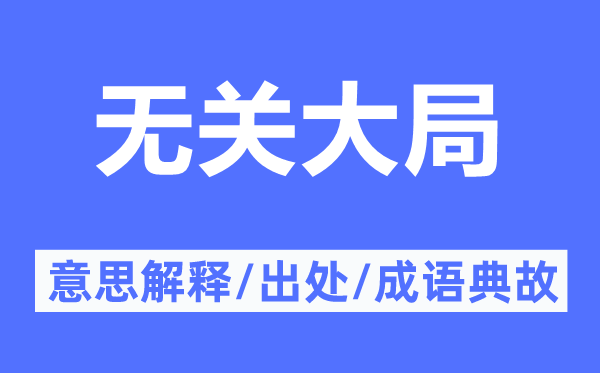 无关大局

意思解释/出处/成语典故